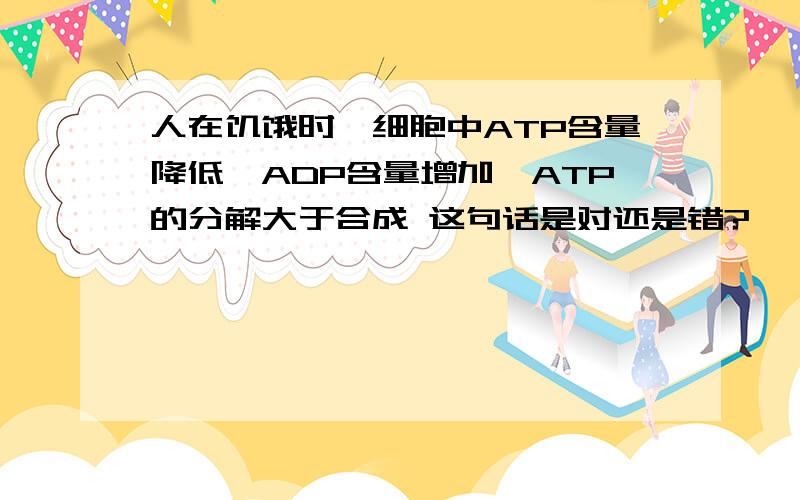 人在饥饿时,细胞中ATP含量降低,ADP含量增加,ATP的分解大于合成 这句话是对还是错?